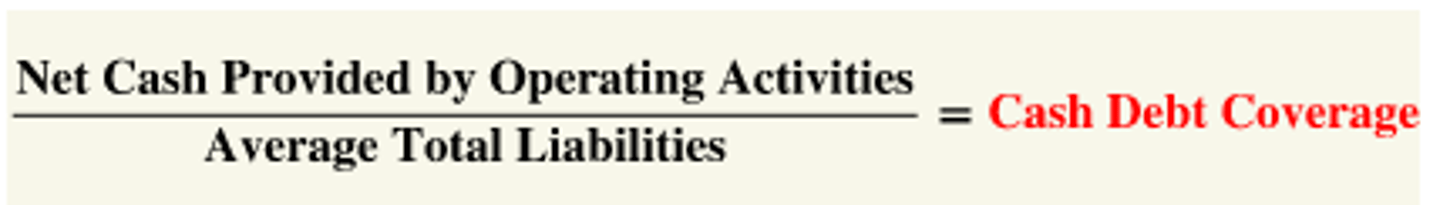 $\frac{\text{Net Cash Provided by Operating Activities}}{\text{Average Total Liabilities}} = \text{Cash Debt Coverage}$